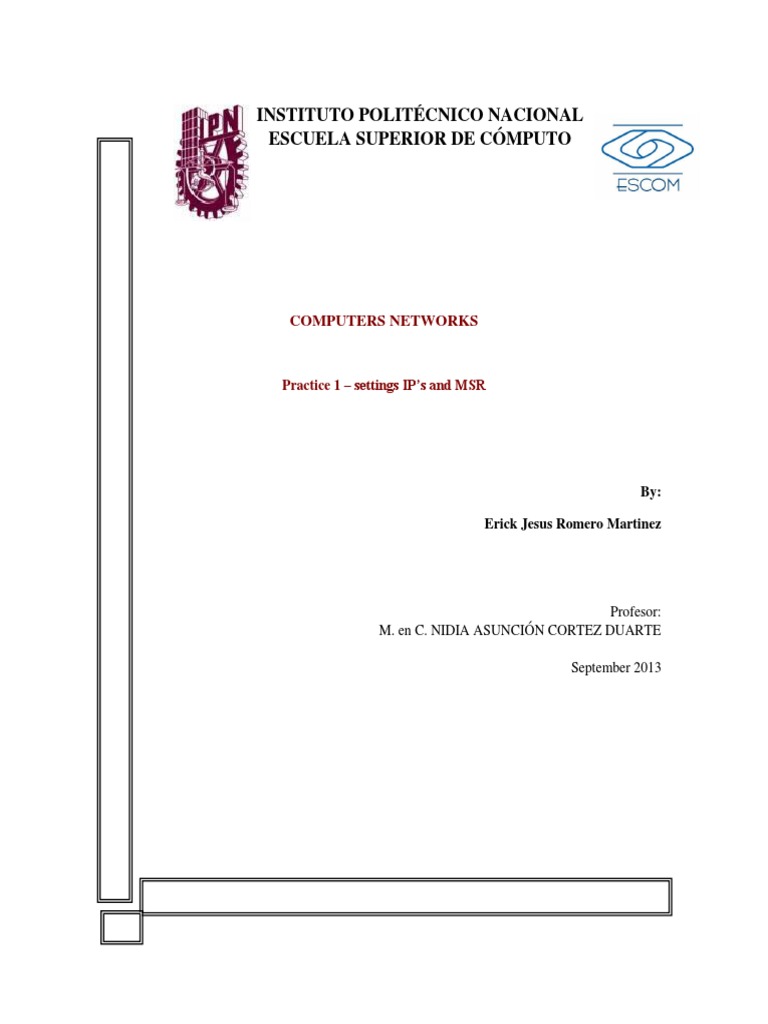 IPN

INSTITUTO POLITÉCNICO NACIONAL
ESCUELA SUPERIOR DE CÓMPUTO

ESCOM

COMPUTERS NETWORKS

Practice 1 – settings IP's and MSR

By:

Erick Jesus Romero Martinez

Profesor:
M. en C. NIDIA ASUNCIÓN CORTEZ DUARTE

September 2013